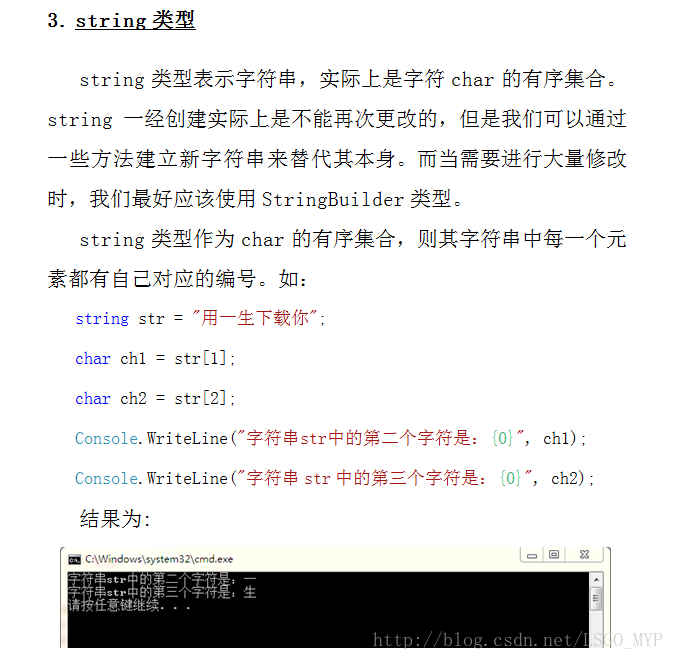 3. string 类型

string 类型表示字符串，实际上是字符 char 的有序集合。string 一经创建实际上是不能再次更改的，但是我们可以通过一些方法建立新字符串来替代其本身。而当需要进行大量修改时，我们最好应该使用 StringBuilder 类型。

string 类型作为 char 的有序集合，则其字符串中每一个元素都有自己对应的编号。如：

string str = "用一生下载你";

char ch1 = str[1];

char ch2 = str[2];

Console.WriteLine("字符串str中的第二个字符是：{0}", ch1);

Console.WriteLine("字符串 str 中的第三个字符是：{0}", ch2);

结果为:

C:\Windows\system32\cmd.exe

字符串str中的第二个字符是：一
字符串str中的第三个字符是：生
请按任意键继续. . .

http://blog.csdn.net/LSGO_MYP